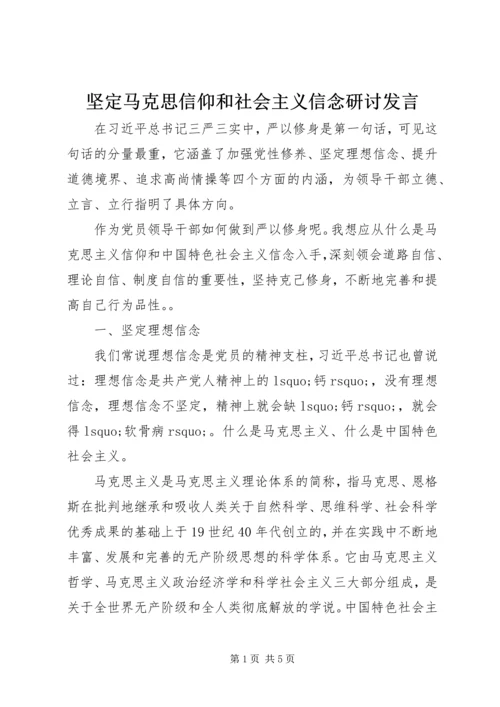 坚定马克思信仰和社会主义信念研讨发言

在习近平总书记三严三实中，严以修身是第一句话，可见这句话的分量最重，它涵盖了加强党性修养、坚定理想信念、提升道德境界、追求高尚情操等四个方面的内涵，为领导干部立德、立言、立行指明了具体方向。

作为党员领导干部如何做到严以修身呢。我想应从什么是马克思主义信仰和中国特色社会主义信念入手，深刻领会道路自信、理论自信、制度自信的重要性，坚持克己修身，不断地完善和提高自己行为品性。。

一、坚定理想信念

我们常说理想信念是党员的精神支柱，习近平总书记也曾说过：理想信念是共产党人精神上的 lsquo;钙 rsquo;，没有理想信念，理想信念不坚定，精神上就会缺 lsquo;钙 rsquo;，就会得 lsquo;软骨病 rsquo;。什么是马克思主义、什么是中国特色社会主义。

马克思主义是马克思主义理论体系的简称，指马克思、恩格斯在批判地继承和吸收人类关于自然科学、思维科学、社会科学优秀成果的基础上于 19 世纪 40 年代创立的，并在实践中不断地丰富、发展和完善的无产阶级思想的科学体系。它由马克思主义哲学、马克思主义政治经济学和科学社会主义三大部分组成，是关于全世界无产阶级和全人类彻底解放的学说。中国特色社会主

第 1 页 共 5 页